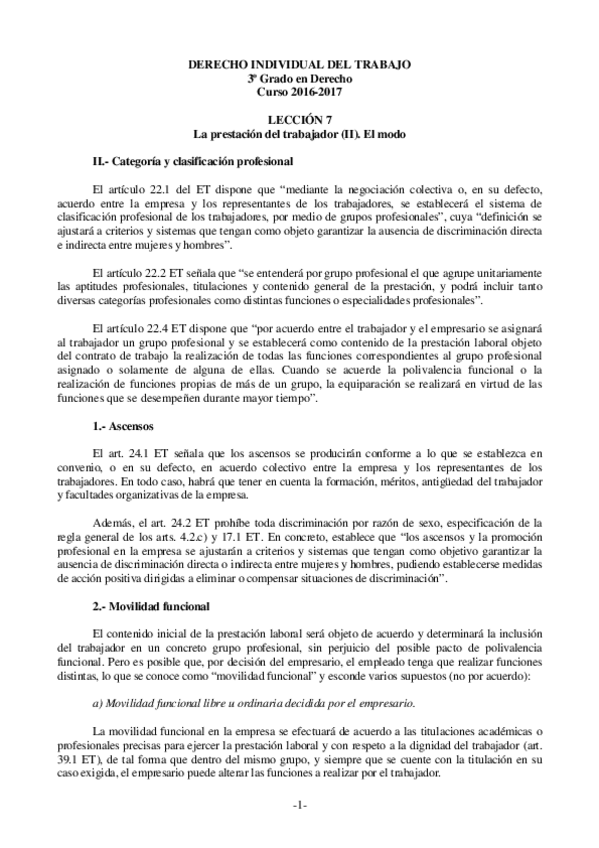 DERECHO INDIVIDUAL DEL TRABAJO
3º Grado en Derecho
Curso 2016-2017

LECCIÓN 7
La prestación del trabajador (II). El modo

II.- Categoría y clasificación profesional

El artículo 22.1 del ET dispone que “mediante la negociación colectiva o, en su defecto, acuerdo entre la empresa y los representantes de los trabajadores, se establecerá el sistema de clasificación profesional de los trabajadores, por medio de grupos profesionales”, cuya “definición se ajustará a criterios y sistemas que tengan como objeto garantizar la ausencia de discriminación directa e indirecta entre mujeres y hombres”.

El artículo 22.2 ET señala que “se entenderá por grupo profesional el que agrupe unitariamente las aptitudes profesionales, titulaciones y contenido general de la prestación, y podrá incluir tanto diversas categorías profesionales como distintas funciones o especialidades profesionales”.

El artículo 22.4 ET dispone que “por acuerdo entre el trabajador y el empresario se asignará al trabajador un grupo profesional y se establecerá como contenido de la prestación laboral objeto del contrato de trabajo la realización de todas las funciones correspondientes al grupo profesional asignado o solamente de alguna de ellas. Cuando se acuerde la polivalencia funcional o la realización de funciones propias de más de un grupo, la equiparación se realizará en virtud de las funciones que se desempeñen durante mayor tiempo”.

1.- Ascensos

El art. 24.1 ET señala que los ascensos se producirán conforme a lo que se establezca en convenio, o en su defecto, en acuerdo colectivo entre la empresa y los representantes de los trabajadores. En todo caso, habrá que tener en cuenta la formación, méritos, antigüedad del trabajador y facultades organizativas de la empresa.

Además, el art. 24.2 ET prohíbe toda discriminación por razón de sexo, especificación de la regla general de los arts. 4.2.c) y 17.1 ET. En concreto, establece que “los ascensos y la promoción profesional en la empresa se ajustarán a criterios y sistemas que tengan como objetivo garantizar la ausencia de discriminación directa o indirecta entre mujeres y hombres, pudiendo establecerse medidas de acción positiva dirigidas a eliminar o compensar situaciones de discriminación”.

2.- Movilidad funcional

El contenido inicial de la prestación laboral será objeto de acuerdo y determinará la inclusión del trabajador en un concreto grupo profesional, sin perjuicio del posible pacto de polivalencia funcional. Pero es posible que, por decisión del empresario, el empleado tenga que realizar funciones distintas, lo que se conoce como “movilidad funcional” y esconde varios supuestos (no por acuerdo):

a) Movilidad funcional libre u ordinaria decidida por el empresario.

La movilidad funcional en la empresa se efectuará de acuerdo a las titulaciones académicas o profesionales precisas para ejercer la prestación laboral y con respeto a la dignidad del trabajador (art. 39.1 ET), de tal forma que dentro del mismo grupo, y siempre que se cuente con la titulación en su caso exigida, el empresario puede alterar las funciones a realizar por el trabajador.

-1-